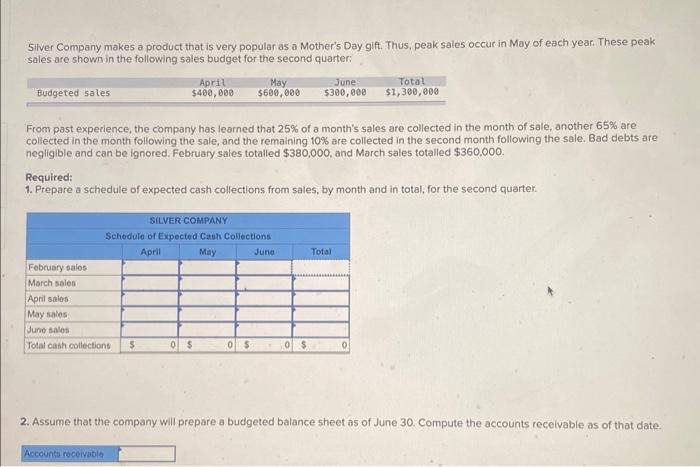 Silver Company makes a product that is very popular as a Mother's Day gift. Thus, peak sales occur in May of each year. These peak sales are shown in the following sales budget for the second quarter:

| | April | May | June | Total |
|---|---|---|---|---|
| Budgeted sales | \$400,000 | \$600,000 | \$300,000 | \$1,300,000 |

From past experience, the company has learned that 25% of a month's sales are collected in the month of sale, another 65% are collected in the month following the sale, and the remaining 10% are collected in the second month following the sale. Bad debts are negligible and can be ignored. February sales totalled \$380,000, and March sales totalled \$360,000.

Required:
1. Prepare a schedule of expected cash collections from sales, by month and in total, for the second quarter.

SILVER COMPANY
Schedule of Expected Cash Collections

| | April | May | June | Total |
|---|---|---|---|---|
| February sales | | | | |
| March sales | | | | |
| April sales | | | | |
| May sales | | | | |
| June sales | | | | |
| Total cash collections | \$ 0 | \$ 0 | \$ 0 | \$ 0 |

2. Assume that the company will prepare a budgeted balance sheet as of June 30. Compute the accounts receivable as of that date.

Accounts receivable